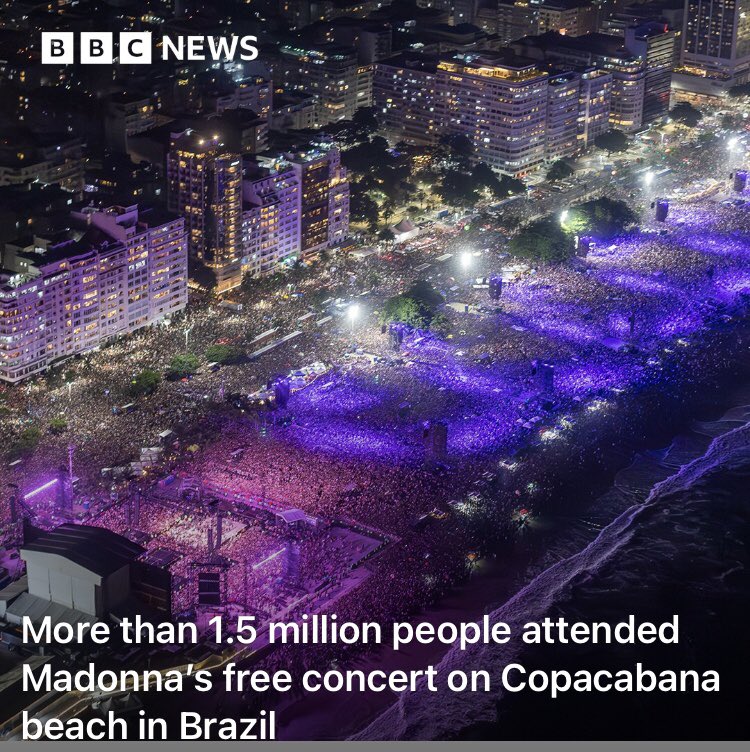 BBC NEWS

More than 1.5 million people attended Madonna's free concert on Copacabana beach in Brazil